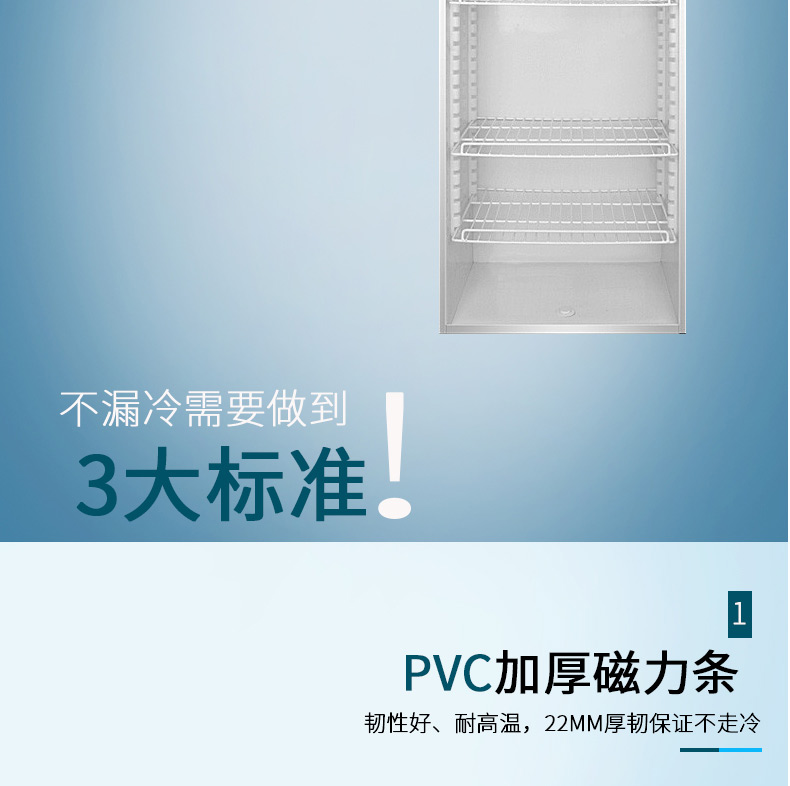 不漏冷需要做到
3大标准!

1
PVC加厚磁力条
韧性好、耐高温，22MM厚韧保证不走冷